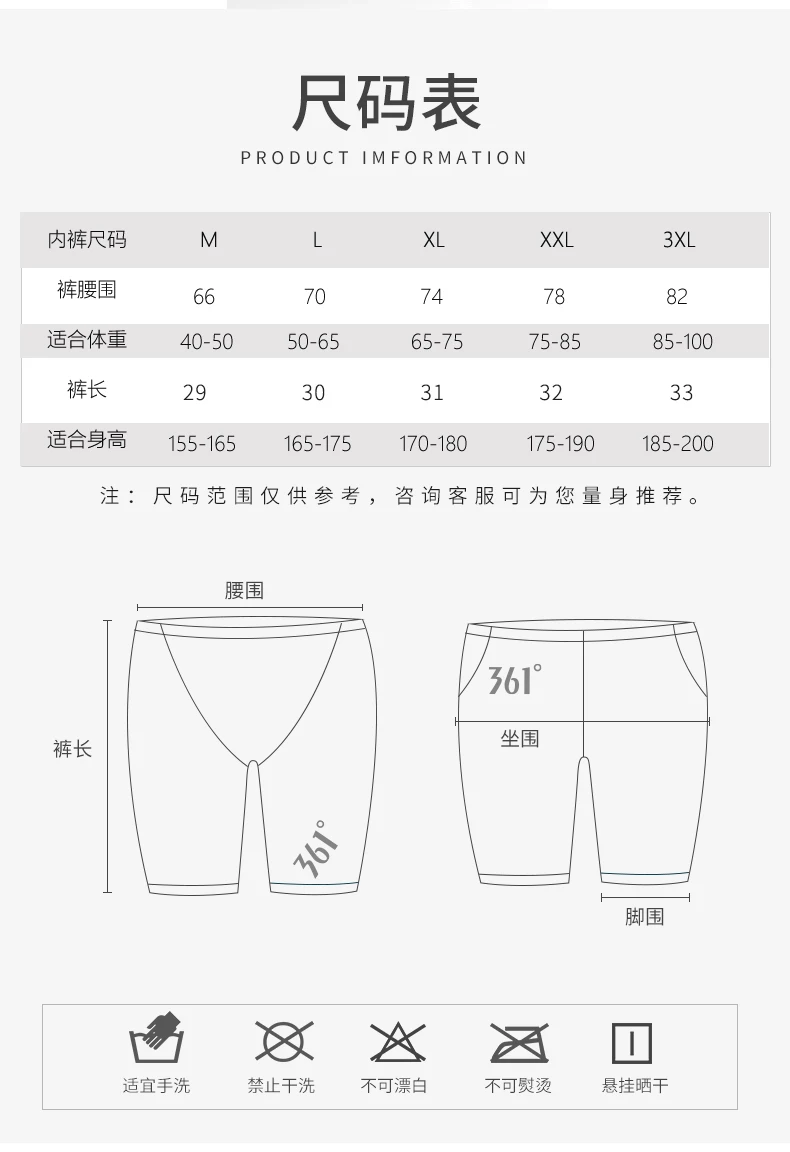 尺码表

PRODUCT IMFORMATION

| 内裤尺码 | M | L | XL | XXL | 3XL |
|---|---|---|---|---|---|
| 裤腰围 | 66 | 70 | 74 | 78 | 82 |
| 适合体重 | 40-50 | 50-65 | 65-75 | 75-85 | 85-100 |
| 裤长 | 29 | 30 | 31 | 32 | 33 |
| 适合身高 | 155-165 | 165-175 | 170-180 | 175-190 | 185-200 |

注：尺码范围仅供参考，咨询客服可为您量身推荐。

腰围

裤长

361°

361°

坐围

脚围

适宜手洗

禁止干洗

不可漂白

不可熨烫

悬挂晒干